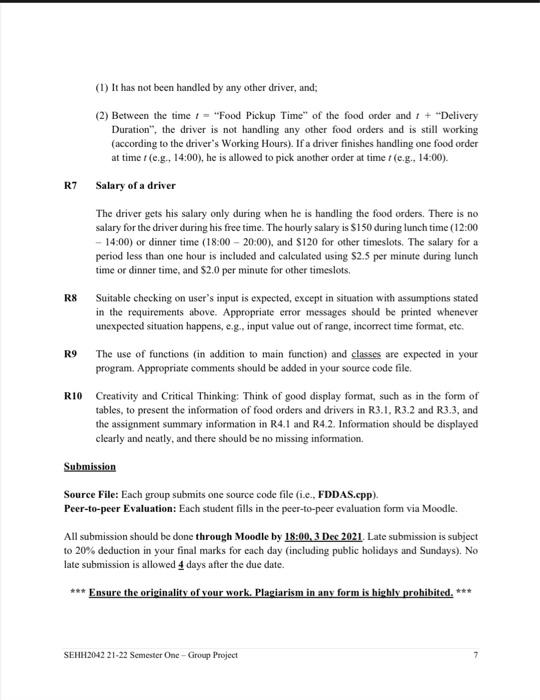 (1) It has not been handled by any other driver, and;

(2) Between the time $t$ = "Food Pickup Time" of the food order and $t$ + "Delivery Duration", the driver is not handling any other food orders and is still working (according to the driver's Working Hours). If a driver finishes handling one food order at time $t$ (e.g., 14:00), he is allowed to pick another order at time $t$ (e.g., 14:00).

R7 Salary of a driver

The driver gets his salary only during when he is handling the food orders. There is no salary for the driver during his free time. The hourly salary is $150 during lunch time (12:00 – 14:00) or dinner time (18:00 – 20:00), and $120 for other timeslots. The salary for a period less than one hour is included and calculated using $2.5 per minute during lunch time or dinner time, and $2.0 per minute for other timeslots.

R8 Suitable checking on user's input is expected, except in situation with assumptions stated in the requirements above. Appropriate error messages should be printed whenever unexpected situation happens, e.g., input value out of range, incorrect time format, etc.

R9 The use of functions (in addition to main function) and classes are expected in your program. Appropriate comments should be added in your source code file.

R10 Creativity and Critical Thinking: Think of good display format, such as in the form of tables, to present the information of food orders and drivers in R3.1, R3.2 and R3.3, and the assignment summary information in R4.1 and R4.2. Information should be displayed clearly and neatly, and there should be no missing information.

Submission

Source File: Each group submits one source code file (i.e., FDDAS.cpp).
Peer-to-peer Evaluation: Each student fills in the peer-to-peer evaluation form via Moodle.

All submission should be done through Moodle by 18:00, 3 Dec 2021. Late submission is subject to 20% deduction in your final marks for each day (including public holidays and Sundays). No late submission is allowed 4 days after the due date.

*** Ensure the originality of your work. Plagiarism in any form is highly prohibited. ***

SEHH2042 21-22 Semester One – Group Project 7